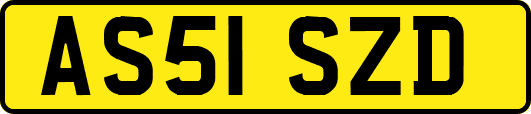 AS51 SZD